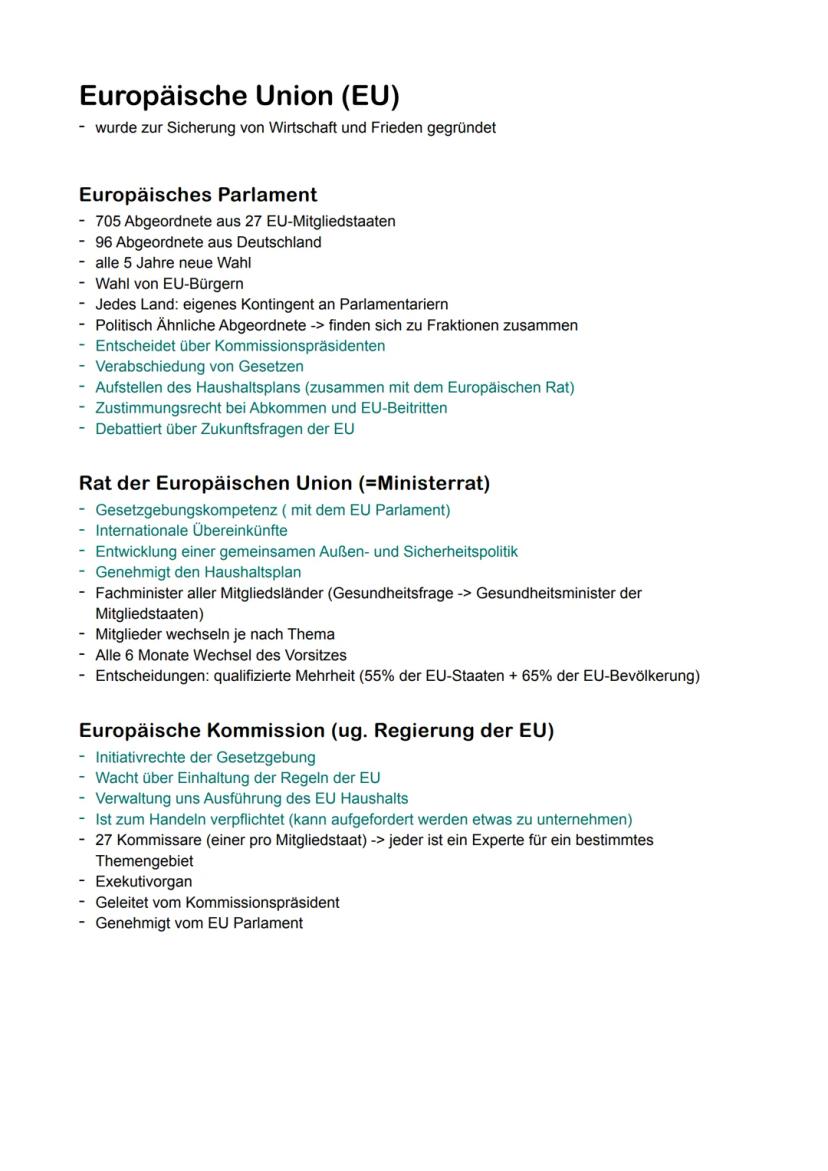 Europäische Union (EU)

- wurde zur Sicherung von Wirtschaft und Frieden gegründet

Europäisches Parlament

- 705 Abgeordnete aus 27 EU-Mitgliedstaaten
- 96 Abgeordnete aus Deutschland
- alle 5 Jahre neue Wahl
- Wahl von EU-Bürgern
- Jedes Land: eigenes Kontingent an Parlamentariern
- Politisch Ähnliche Abgeordnete -> finden sich zu Fraktionen zusammen
- Entscheidet über Kommissionspräsidenten
- Verabschiedung von Gesetzen
- Aufstellen des Haushaltsplans (zusammen mit dem Europäischen Rat)
- Zustimmungsrecht bei Abkommen und EU-Beitritten
- Debattiert über Zukunftsfragen der EU

Rat der Europäischen Union (=Ministerrat)

- Gesetzgebungskompetenz ( mit dem EU Parlament)
- Internationale Übereinkünfte
- Entwicklung einer gemeinsamen Außen- und Sicherheitspolitik
- Genehmigt den Haushaltsplan
- Fachminister aller Mitgliedsländer (Gesundheitsfrage -> Gesundheitsminister der Mitgliedstaaten)
- Mitglieder wechseln je nach Thema
- Alle 6 Monate Wechsel des Vorsitzes
- Entscheidungen: qualifizierte Mehrheit (55% der EU-Staaten + 65% der EU-Bevölkerung)

Europäische Kommission (ug. Regierung der EU)

- Initiativrechte der Gesetzgebung
- Wacht über Einhaltung der Regeln der EU
- Verwaltung uns Ausführung des EU Haushalts
- Ist zum Handeln verpflichtet (kann aufgefordert werden etwas zu unternehmen)
- 27 Kommissare (einer pro Mitgliedstaat) -> jeder ist ein Experte für ein bestimmtes Themengebiet
- Exekutivorgan
- Geleitet vom Kommissionspräsident
- Genehmigt vom EU Parlament